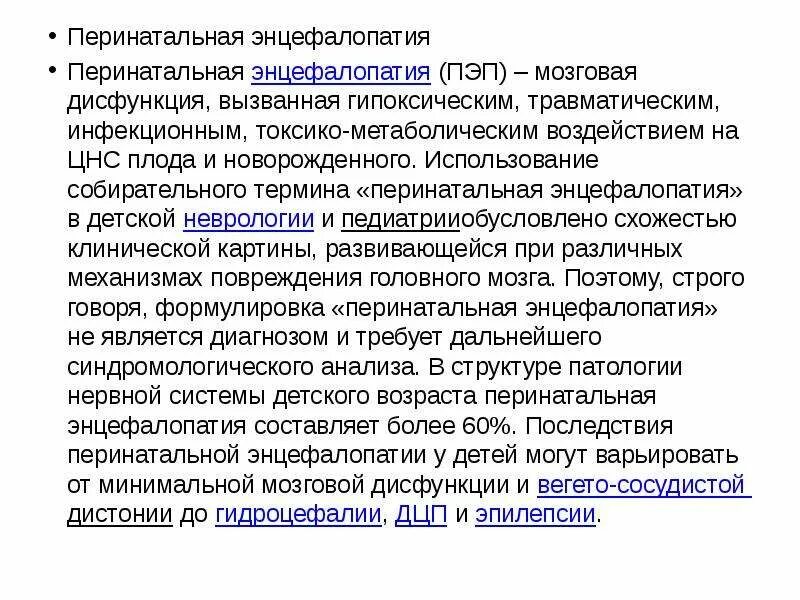 • Перинатальная энцефалопатия

• Перинатальная энцефалопатия (ПЭП) – мозговая дисфункция, вызванная гипоксическим, травматическим, инфекционным, токсико-метаболическим воздействием на ЦНС плода и новорожденного. Использование собирательного термина «перинатальная энцефалопатия» в детской неврологии и педиатрииобусловлено схожестью клинической картины, развивающейся при различных механизмах повреждения головного мозга. Поэтому, строго говоря, формулировка «перинатальная энцефалопатия» не является диагнозом и требует дальнейшего синдромологического анализа. В структуре патологии нервной системы детского возраста перинатальная энцефалопатия составляет более 60%. Последствия перинатальной энцефалопатии у детей могут варьировать от минимальной мозговой дисфункции и вегето-сосудистой дистонии до гидроцефалии, ДЦП и эпилепсии.